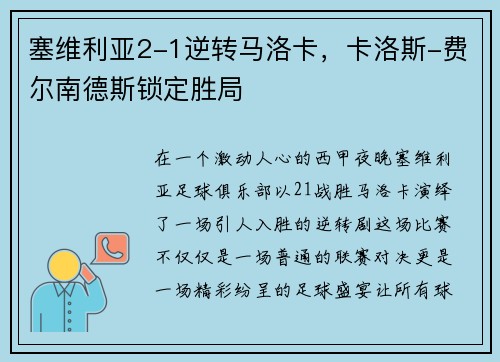 塞维利亚2-1逆转马洛卡，卡洛斯-费尔南德斯锁定胜局

在一个激动人心的西甲夜晚塞维利亚足球俱乐部以21战胜马洛卡演绎了一场引人入胜的逆转剧这场比赛不仅仅是一场普通的联赛对决更是一场精彩纷呈的足球盛宴让所有球